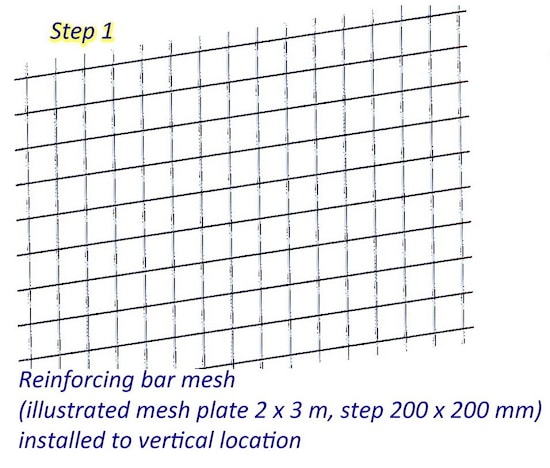 Step 1

Reinforcing bar mesh
(illustrated mesh plate 2 x 3 m, step 200 x 200 mm)
installed to vertical location